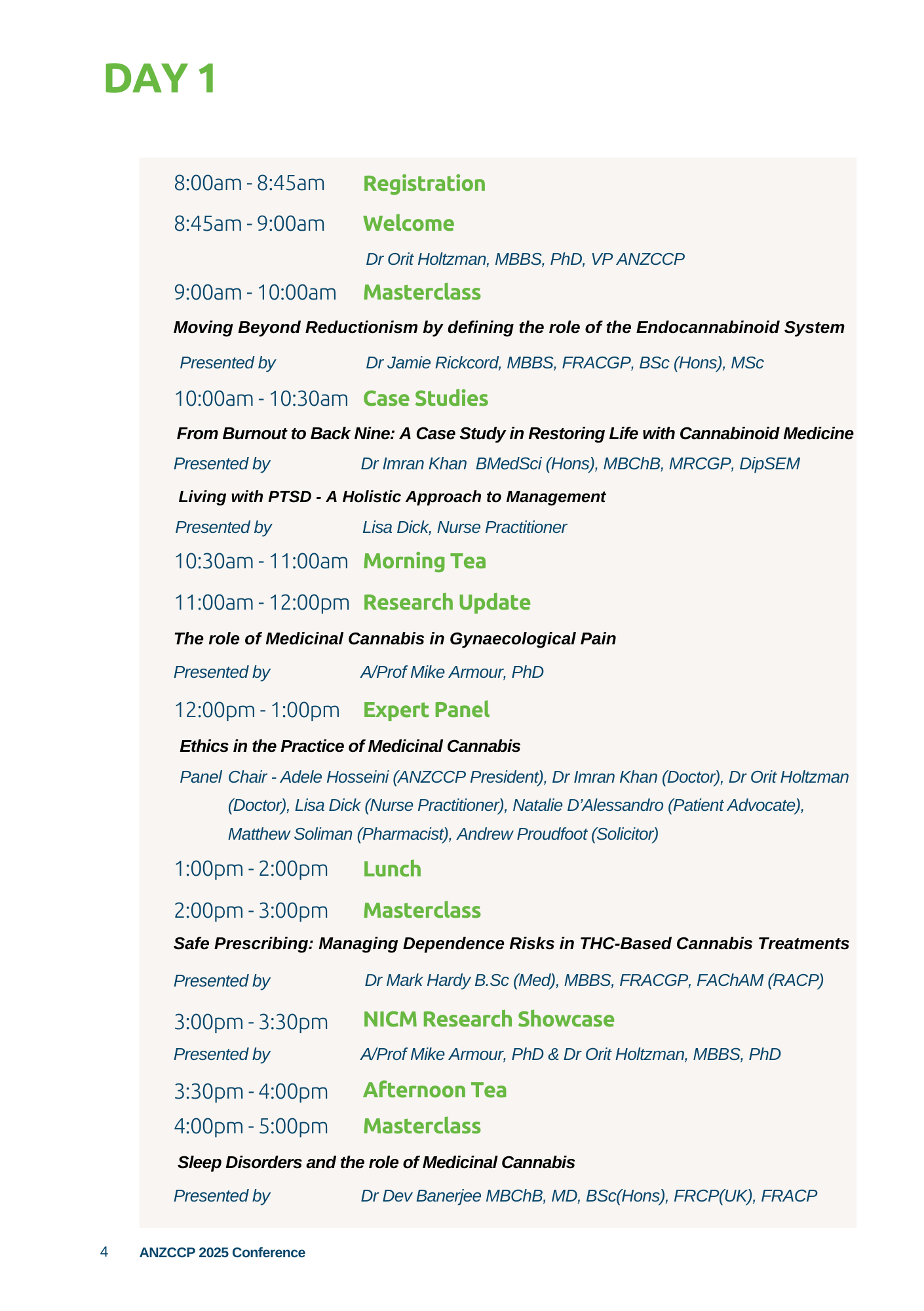 DAY 1

8:00am - 8:45am Registration

8:45am - 9:00am Welcome

Dr Orit Holtzman, MBBS, PhD, VP ANZCCP

9:00am - 10:00am Masterclass

Moving Beyond Reductionism by defining the role of the Endocannabinoid System

Presented by Dr Jamie Rickcord, MBBS, FRACGP, BSc (Hons), MSc

10:00am - 10:30am Case Studies

From Burnout to Back Nine: A Case Study in Restoring Life with Cannabinoid Medicine

Presented by Dr Imran Khan BMedSci (Hons), MBChB, MRCGP, DipSEM

Living with PTSD - A Holistic Approach to Management

Presented by Lisa Dick, Nurse Practitioner

10:30am - 11:00am Morning Tea

11:00am - 12:00pm Research Update

The role of Medicinal Cannabis in Gynaecological Pain

Presented by A/Prof Mike Armour, PhD

12:00pm - 1:00pm Expert Panel

Ethics in the Practice of Medicinal Cannabis

Panel Chair - Adele Hosseini (ANZCCP President), Dr Imran Khan (Doctor), Dr Orit Holtzman (Doctor), Lisa Dick (Nurse Practitioner), Natalie D'Alessandro (Patient Advocate), Matthew Soliman (Pharmacist), Andrew Proudfoot (Solicitor)

1:00pm - 2:00pm Lunch

2:00pm - 3:00pm Masterclass

Safe Prescribing: Managing Dependence Risks in THC-Based Cannabis Treatments

Presented by Dr Mark Hardy B.Sc (Med), MBBS, FRACGP, FAChAM (RACP)

3:00pm - 3:30pm NICM Research Showcase

Presented by A/Prof Mike Armour, PhD & Dr Orit Holtzman, MBBS, PhD

3:30pm - 4:00pm Afternoon Tea

4:00pm - 5:00pm Masterclass

Sleep Disorders and the role of Medicinal Cannabis

Presented by Dr Dev Banerjee MBChB, MD, BSc(Hons), FRCP(UK), FRACP

4 ANZCCP 2025 Conference